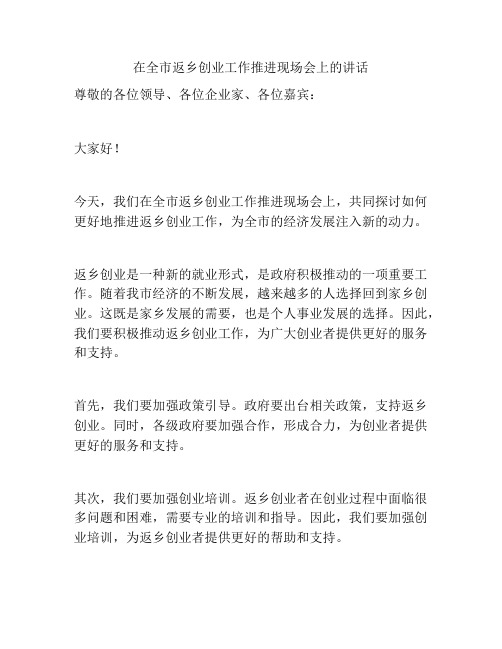 在全市返乡创业工作推进现场会上的讲话

尊敬的各位领导、各位企业家、各位嘉宾：

大家好！

今天，我们在全市返乡创业工作推进现场会上，共同探讨如何更好地推进返乡创业工作，为全市的经济发展注入新的动力。

返乡创业是一种新的就业形式，是政府积极推动的一项重要工作。随着我市经济的不断发展，越来越多的人选择回到家乡创业。这既是家乡发展的需要，也是个人事业发展的选择。因此，我们要积极推动返乡创业工作，为广大创业者提供更好的服务和支持。

首先，我们要加强政策引导。政府要出台相关政策，支持返乡创业。同时，各级政府要加强合作，形成合力，为创业者提供更好的服务和支持。

其次，我们要加强创业培训。返乡创业者在创业过程中面临很多问题和困难，需要专业的培训和指导。因此，我们要加强创业培训，为返乡创业者提供更好的帮助和支持。